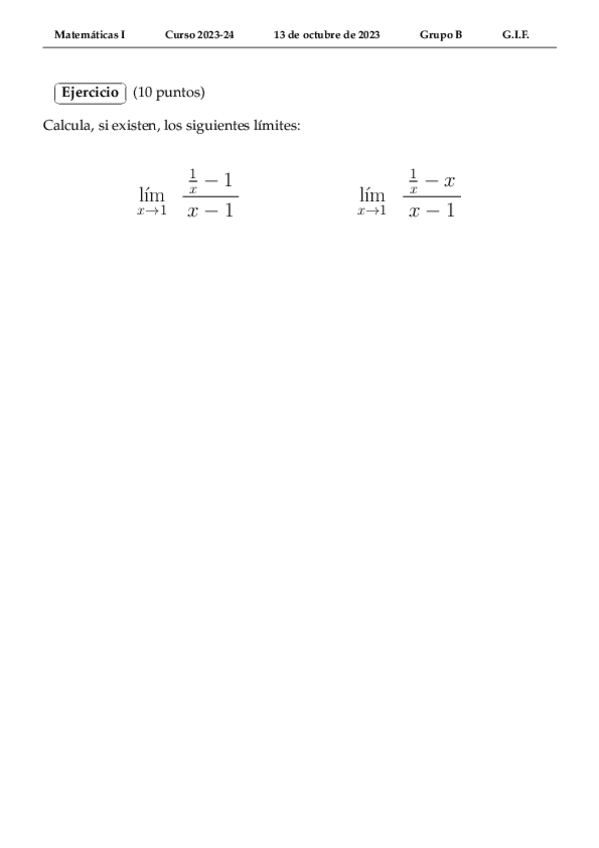 Matemáticas I Curso 2023-24 13 de octubre de 2023 Grupo B G.I.F.

Ejercicio (10 puntos)

Calcula, si existen, los siguientes límites:

$\lim_{x \to 1} \frac{\frac{1}{x} - 1}{x - 1}$ $\lim_{x \to 1} \frac{\frac{1}{x} - x}{x - 1}$